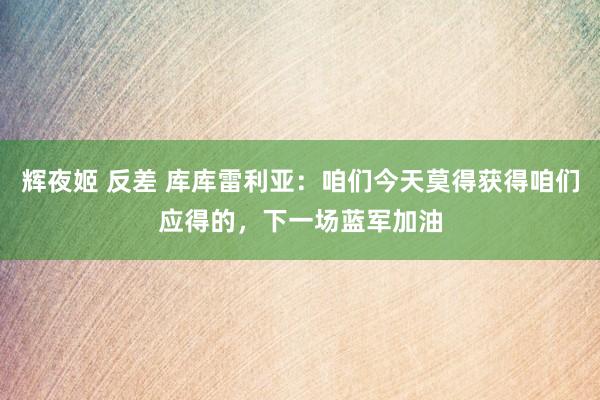 辉夜姬 反差 库库雷利亚：咱们今天莫得获得咱们应得的，下一场蓝军加油